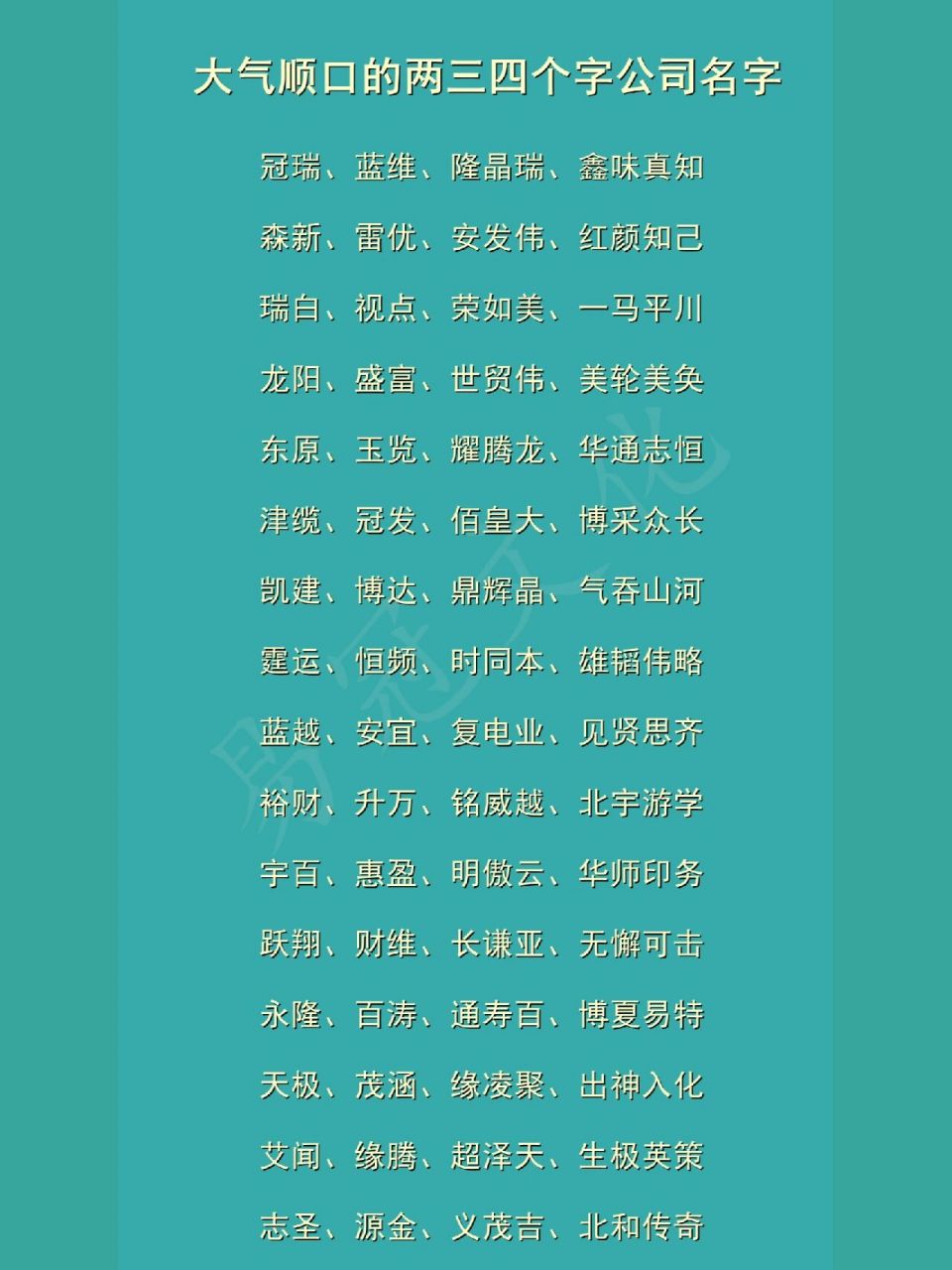 大气顺口的两三四个字公司名字

冠瑞、蓝维、隆晶瑞、鑫味真知

森新、雷优、安发伟、红颜知己

瑞白、视点、荣如美、一马平川

龙阳、盛富、世贸伟、美轮美奂

东原、玉览、耀腾龙、华通志恒

津缆、冠发、佰皇大、博采众长

凯建、博达、鼎辉晶、气吞山河

霆运、恒频、时同本、雄韬伟略

蓝越、安宜、复电业、见贤思齐

裕财、升万、铭威越、北宇游学

宇百、惠盈、明傲云、华师印务

跃翔、财维、长谦亚、无懈可击

永隆、百涛、通寿百、博夏易特

天极、茂涵、缘凌聚、出神入化

艾闻、缘腾、超泽天、生极英策

志圣、源金、义茂吉、北和传奇